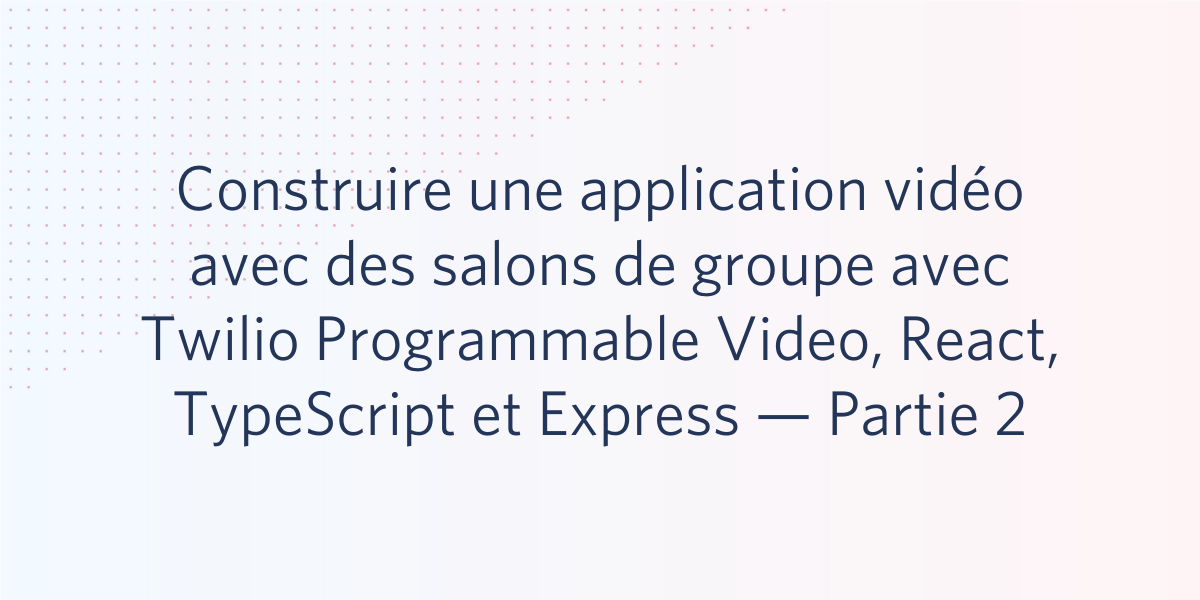 Construire une application vidéo avec des salons de groupe avec Twilio Programmable Video, React, TypeScript et Express — Partie 2